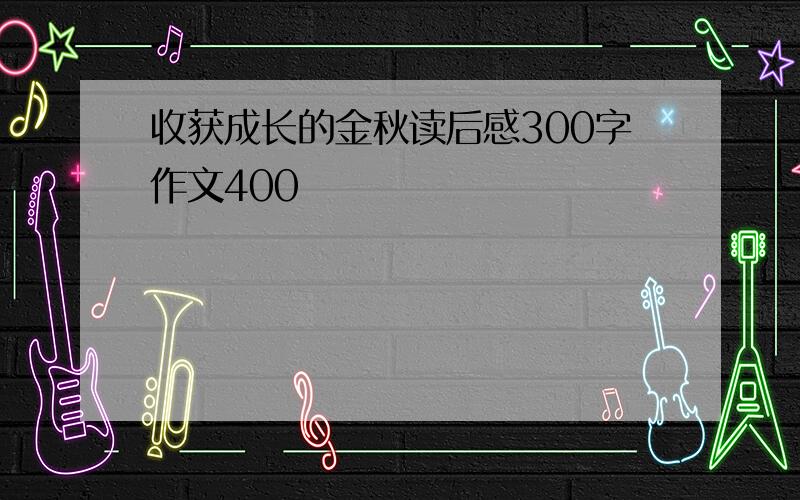 收获成长的金秋读后感300字作文400